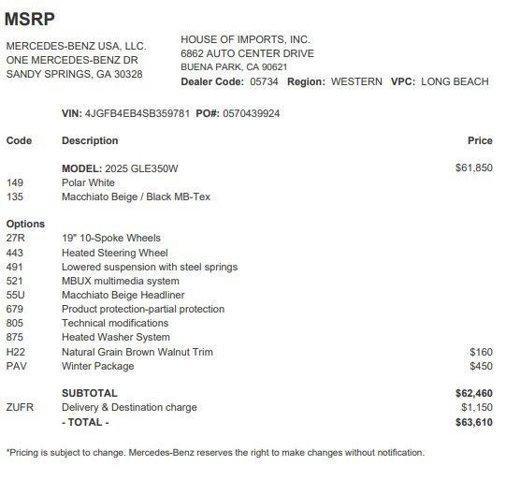 MSRP

MERCEDES-BENZ USA, LLC.
ONE MERCEDES-BENZ DR
SANDY SPRINGS, GA 30328

HOUSE OF IMPORTS, INC.
6862 AUTO CENTER DRIVE
BUENA PARK, CA 90621
Dealer Code: 05734 Region: WESTERN VPC: LONG BEACH

VIN: 4JGFB4EB4SB359781 PO#: 0570439924

| Code | Description | Price |
|---|---|---|
| | MODEL: 2025 GLE350W | $61,850 |
| 149 | Polar White | |
| 135 | Macchiato Beige / Black MB-Tex | |
| Options | | |
| 27R | 19" 10-Spoke Wheels | |
| 443 | Heated Steering Wheel | |
| 491 | Lowered suspension with steel springs | |
| 521 | MBUX multimedia system | |
| 55U | Macchiato Beige Headliner | |
| 679 | Product protection-partial protection | |
| 805 | Technical modifications | |
| 875 | Heated Washer System | |
| H22 | Natural Grain Brown Walnut Trim | $160 |
| PAV | Winter Package | $450 |
| | SUBTOTAL | $62,460 |
| ZUFR | Delivery & Destination charge | $1,150 |
| | - TOTAL - | $63,610 |

*Pricing is subject to change. Mercedes-Benz reserves the right to make changes without notification.